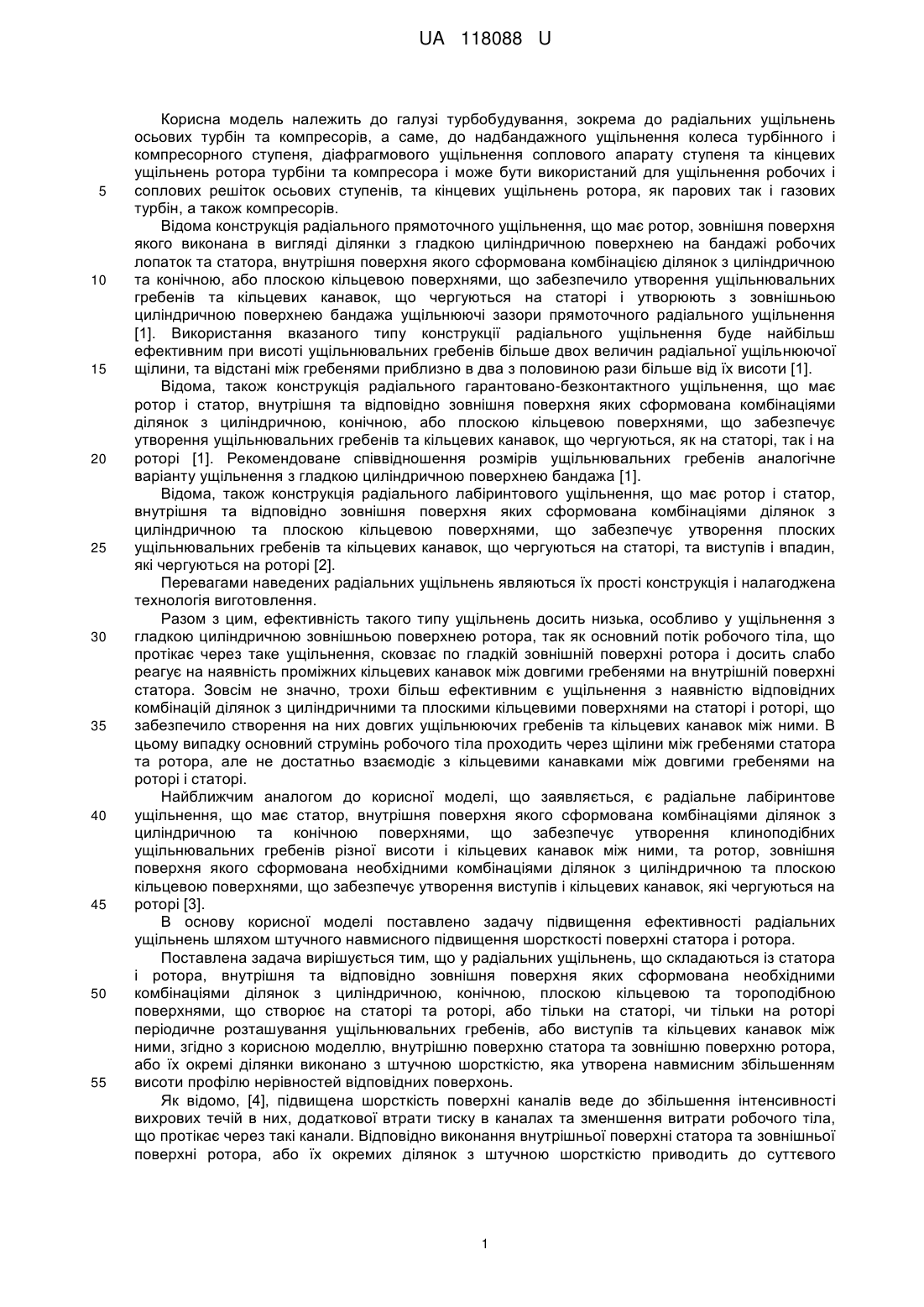 UA 118088 U

Корисна модель належить до галузі турбобудування, зокрема до радіальних ущільнень осьових турбін та компресорів, а саме, до надбандажного ущільнення колеса турбінного і компресорного ступеня, діафрагмового ущільнення соплового апарату ступеня та кінцевих ущільнень ротора турбіни та компресора і може бути використаний для ущільнення робочих і соплових решіток осьових ступенів, та кінцевих ущільнень ротора, як парових так і газових турбін, а також компресорів.

Відома конструкція радіального прямоточного ущільнення, що має ротор, зовнішня поверхня якого виконана в вигляді ділянки з гладкою циліндричною поверхнею на бандажі робочих лопаток та статора, внутрішня поверхня якого сформована комбінацією ділянок з циліндричною та конічною, або плоскою кільцевою поверхнями, що забезпечило утворення ущільнювальних гребенів та кільцевих канавок, що чергуються на статорі і утворюють з зовнішньою циліндричною поверхнею бандажа ущільнюючі зазори прямоточного радіального ущільнення [1]. Використання вказаного типу конструкції радіального ущільнення буде найбільш ефективним при висоті ущільнювальних гребенів більше двох величин радіальної ущільнюючої щілини, та відстані між гребенями приблизно в два з половиною рази більше від їх висоти [1].

Відома, також конструкція радіального гарантовано-безконтактного ущільнення, що має ротор і статор, внутрішня та відповідно зовнішня поверхня яких сформована комбінаціями ділянок з циліндричною, конічною, або плоскою кільцевою поверхнями, що забезпечує утворення ущільнювальних гребенів та кільцевих канавок, що чергуються, як на статорі, так і на роторі [1]. Рекомендоване співвідношення розмірів ущільнювальних гребенів аналогічне варіанту ущільнення з гладкою циліндричною поверхнею бандажа [1].

Відома, також конструкція радіального лабіринтового ущільнення, що має ротор і статор, внутрішня та відповідно зовнішня поверхня яких сформована комбінаціями ділянок з циліндричною та плоскою кільцевою поверхнями, що забезпечує утворення плоских ущільнювальних гребенів та кільцевих канавок, що чергуються на статорі, та виступів і впадин, які чергуються на роторі [2].

Перевагами наведених радіальних ущільнень являються їх прості конструкція і налагоджена технологія виготовлення.

Разом з цим, ефективність такого типу ущільнень досить низька, особливо у ущільнення з гладкою циліндричною зовнішньою поверхнею ротора, так як основний потік робочого тіла, що протікає через таке ущільнення, сковзає по гладкій зовнішній поверхні ротора і досить слабо реагує на наявність проміжних кільцевих канавок між довгими гребенями на внутрішній поверхні статора. Зовсім не значно, трохи більш ефективним є ущільнення з наявністю відповідних комбінацій ділянок з циліндричними та плоскими кільцевими поверхнями на статорі і роторі, що забезпечило створення на них довгих ущільнюючих гребенів та кільцевих канавок між ними. В цьому випадку основний струмінь робочого тіла проходить через щілини між гребенями статора та ротора, але не достатньо взаємодіє з кільцевими канавками між довгими гребенями на роторі і статорі.

Найближчим аналогом до корисної моделі, що заявляється, є радіальне лабіринтове ущільнення, що має статор, внутрішня поверхня якого сформована комбінаціями ділянок з циліндричною та конічною поверхнями, що забезпечує утворення клиноподібних ущільнювальних гребенів різної висоти і кільцевих канавок між ними, та ротор, зовнішня поверхня якого сформована необхідними комбінаціями ділянок з циліндричною та плоскою кільцевою поверхнями, що забезпечує утворення виступів і кільцевих канавок, які чергуються на роторі [3].

В основу корисної моделі поставлено задачу підвищення ефективності радіальних ущільнень шляхом штучного навмисного підвищення шорсткості поверхні статора і ротора.

Поставлена задача вирішується тим, що у радіальних ущільнень, що складаються із статора і ротора, внутрішня та відповідно зовнішня поверхня яких сформована необхідними комбінаціями ділянок з циліндричною, конічною, плоскою кільцевою та тороподібною поверхнями, що створює на статорі та роторі, або тільки на статорі, чи тільки на роторі періодичне розташування ущільнювальних гребенів, або виступів та кільцевих канавок між ними, згідно з корисною моделлю, внутрішню поверхню статора та зовнішню поверхню ротора, або їх окремі ділянки виконано з штучною шорсткістю, яка утворена навмисним збільшенням висоти профілю нерівностей відповідних поверхонь.

Як відомо, [4], підвищена шорсткість поверхні каналів веде до збільшення інтенсивності вихрових течій в них, додаткової втрати тиску в каналах та зменшення витрати робочого тіла, що протікає через такі канали. Відповідно виконання внутрішньої поверхні статора та зовнішньої поверхні ротора, або їх окремих ділянок з штучною шорсткістю приводить до суттєвого

5
10
15
20
25
30
35
40
45
50
55

1